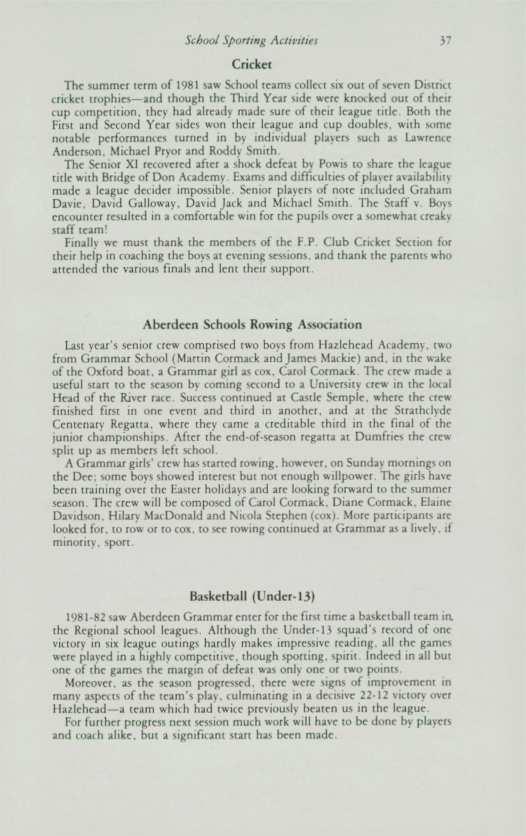 School Sporting Activities 37

Cricket

The summer term of 1981 saw School teams collect six out of seven District cricket trophies—and though the Third Year side were knocked out of their cup competition, they had already made sure of their league title. Both the First and Second Year sides won their league and cup doubles, with some notable performances turned in by individual players such as Lawrence Anderson, Michael Pryor and Roddy Smith.

The Senior XI recovered after a shock defeat by Powis to share the league title with Bridge of Don Academy. Exams and difficulties of player availability made a league decider impossible. Senior players of note included Graham Davie, David Galloway, David Jack and Michael Smith. The Staff v. Boys encounter resulted in a comfortable win for the pupils over a somewhat creaky staff team!

Finally we must thank the members of the F.P. Club Cricket Section for their help in coaching the boys at evening sessions, and thank the parents who attended the various finals and lent their support.

Aberdeen Schools Rowing Association

Last year's senior crew comprised two boys from Hazlehead Academy, two from Grammar School (Martin Cormack and James Mackie) and, in the wake of the Oxford boat, a Grammar girl as cox, Carol Cormack. The crew made a useful start to the season by coming second to a University crew in the local Head of the River race. Success continued at Castle Semple, where the crew finished first in one event and third in another, and at the Strathclyde Centenary Regatta, where they came a creditable third in the final of the junior championships. After the end-of-season regatta at Dumfries the crew split up as members left school.

A Grammar girls' crew has started rowing, however, on Sunday mornings on the Dee; some boys showed interest but not enough willpower. The girls have been training over the Easter holidays and are looking forward to the summer season. The crew will be composed of Carol Cormack, Diane Cormack, Elaine Davidson, Hilary MacDonald and Nicola Stephen (cox). More participants are looked for, to row or to cox, to see rowing continued at Grammar as a lively, if minority, sport.

Basketball (Under-13)

1981-82 saw Aberdeen Grammar enter for the first time a basketball team in the Regional school leagues. Although the Under-13 squad's record of one victory in six league outings hardly makes impressive reading, all the games were played in a highly competitive, though sporting, spirit. Indeed in all but one of the games the margin of defeat was only one or two points.

Moreover, as the season progressed, there were signs of improvement in many aspects of the team's play, culminating in a decisive 22-12 victory over Hazlehead—a team which had twice previously beaten us in the league.

For further progress next session much work will have to be done by players and coach alike, but a significant start has been made.